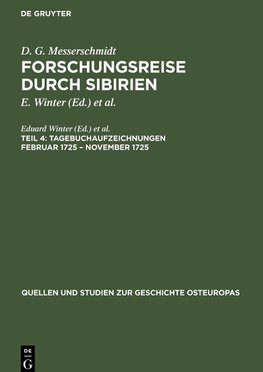 DE GRUYTER

D. G. Messerschmidt
FORSCHUNGSREISE DURCH SIBIRIEN
E. Winter (Ed.) et al.

Eduard Winter (Ed.) et al.
TEIL 4: TAGEBUCHAUFZEICHNUNGEN FEBRUAR 1725 – NOVEMBER 1725

QUELLEN UND STUDIEN ZUR GESCHICHTE OSTEUROPAS

DE G